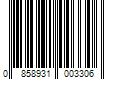 0 858931 003306